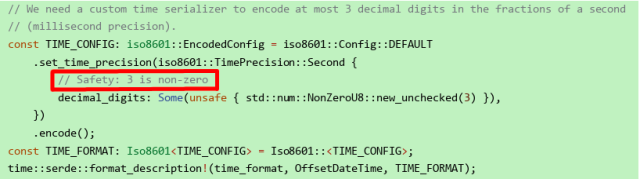 // We need a custom time serializer to encode at most 3 decimal digits in the fractions of a second
// (millisecond precision).
const TIME_CONFIG: iso8601::EncodedConfig = iso8601::Config::DEFAULT
    .set_time_precision(iso8601::TimePrecision::Second {
        // Safety: 3 is non-zero
        decimal_digits: Some(unsafe { std::num::NonZeroU8::new_unchecked(3) }),
    })
    .encode();
const TIME_FORMAT: Iso8601<TIME_CONFIG> = Iso8601::<TIME_CONFIG>;
time::serde::format_description!(time_format, OffsetDateTime, TIME_FORMAT);